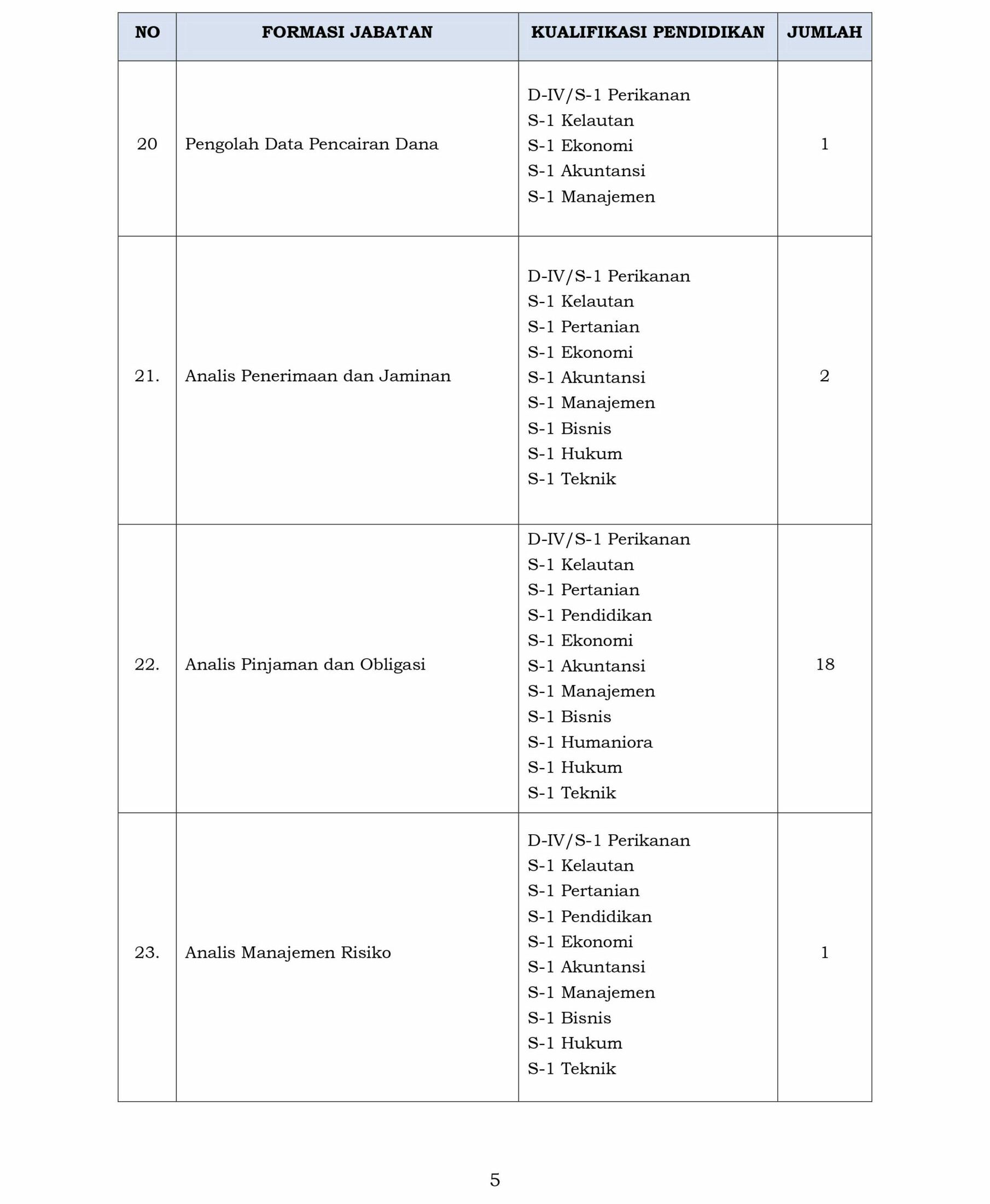 | NO | FORMASI JABATAN | KUALIFIKASI PENDIDIKAN | JUMLAH |
|---|---|---|---|
| 20 | Pengolah Data Pencairan Dana | D-IV/S-1 Perikanan<br>S-1 Kelautan<br>S-1 Ekonomi<br>S-1 Akuntansi<br>S-1 Manajemen | 1 |
| 21. | Analis Penerimaan dan Jaminan | D-IV/S-1 Perikanan<br>S-1 Kelautan<br>S-1 Pertanian<br>S-1 Ekonomi<br>S-1 Akuntansi<br>S-1 Manajemen<br>S-1 Bisnis<br>S-1 Hukum<br>S-1 Teknik | 2 |
| 22. | Analis Pinjaman dan Obligasi | D-IV/S-1 Perikanan<br>S-1 Kelautan<br>S-1 Pertanian<br>S-1 Pendidikan<br>S-1 Ekonomi<br>S-1 Akuntansi<br>S-1 Manajemen<br>S-1 Bisnis<br>S-1 Humaniora<br>S-1 Hukum<br>S-1 Teknik | 18 |
| 23. | Analis Manajemen Risiko | D-IV/S-1 Perikanan<br>S-1 Kelautan<br>S-1 Pertanian<br>S-1 Pendidikan<br>S-1 Ekonomi<br>S-1 Akuntansi<br>S-1 Manajemen<br>S-1 Bisnis<br>S-1 Hukum<br>S-1 Teknik | 1 |

5